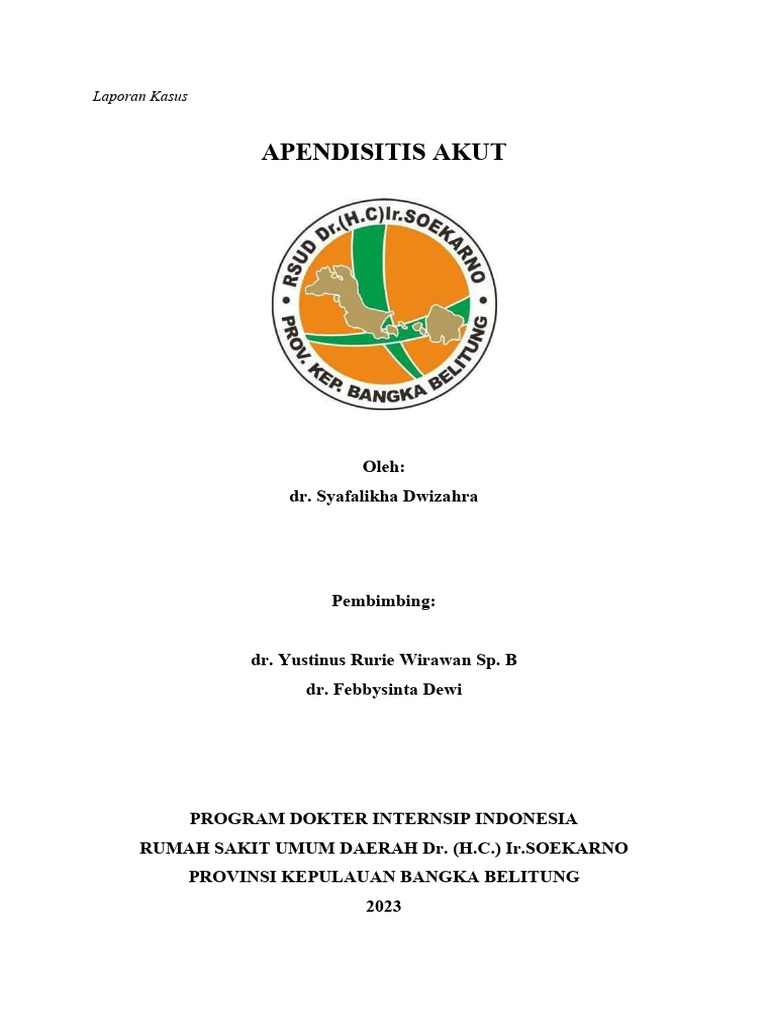 Laporan Kasus

APENDISITIS AKUT

RSUD Dr.(H.C)Ir.SOEKARNO
PROV. KEP. BANGKA BELITUNG

Oleh:
dr. Syafalikha Dwizahra

Pembimbing:

dr. Yustinus Rurie Wirawan Sp. B
dr. Febbysinta Dewi

PROGRAM DOKTER INTERNSIP INDONESIA
RUMAH SAKIT UMUM DAERAH Dr. (H.C.) Ir.SOEKARNO
PROVINSI KEPULAUAN BANGKA BELITUNG
2023